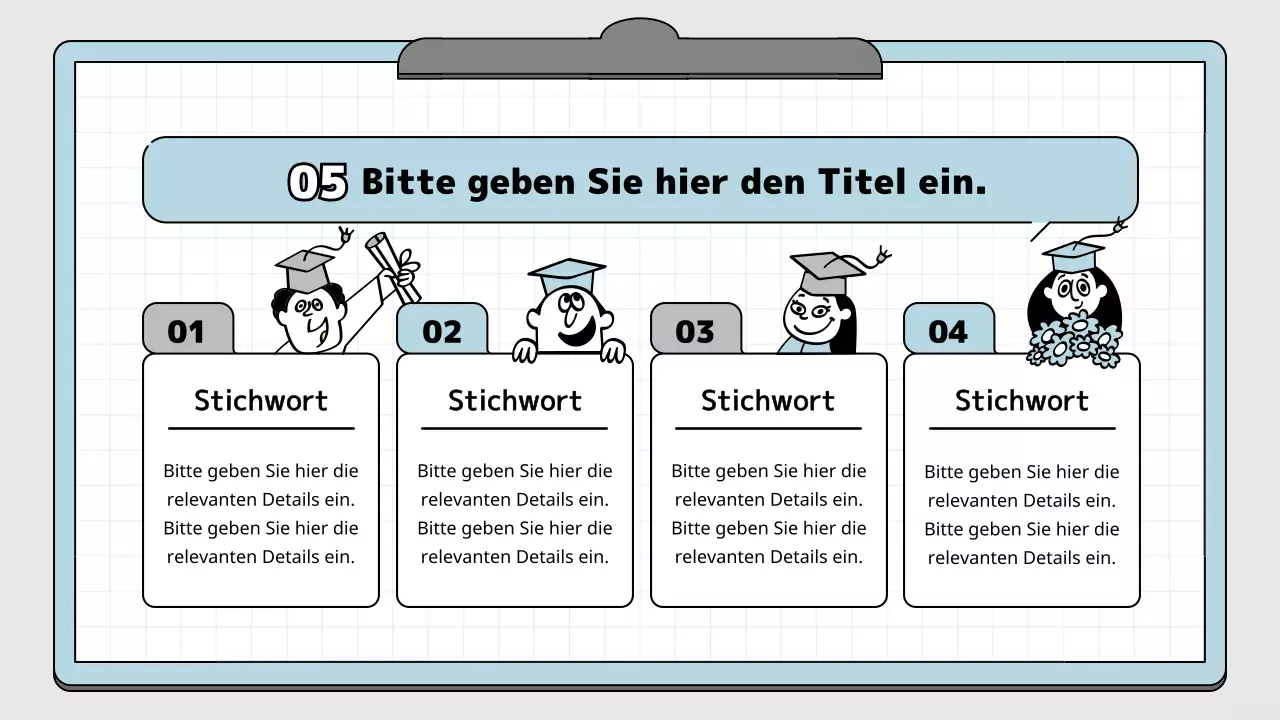 05 Bitte geben Sie hier den Titel ein.

01

Stichwort

Bitte geben Sie hier die relevanten Details ein. Bitte geben Sie hier die relevanten Details ein.

02

Stichwort

Bitte geben Sie hier die relevanten Details ein. Bitte geben Sie hier die relevanten Details ein.

03

Stichwort

Bitte geben Sie hier die relevanten Details ein. Bitte geben Sie hier die relevanten Details ein.

04

Stichwort

Bitte geben Sie hier die relevanten Details ein. Bitte geben Sie hier die relevanten Details ein.